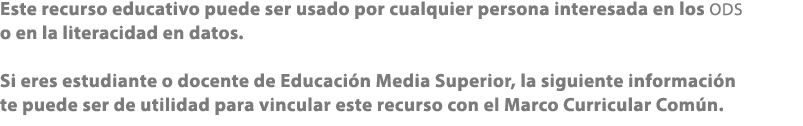 Este recurso educativo puede ser usado por cualquier persona interesada en los ODS o en la literacidad en datos.

Si eres estudiante o docente de Educación Media Superior, la siguiente información te puede ser de utilidad para vincular este recurso con el Marco Curricular Común.